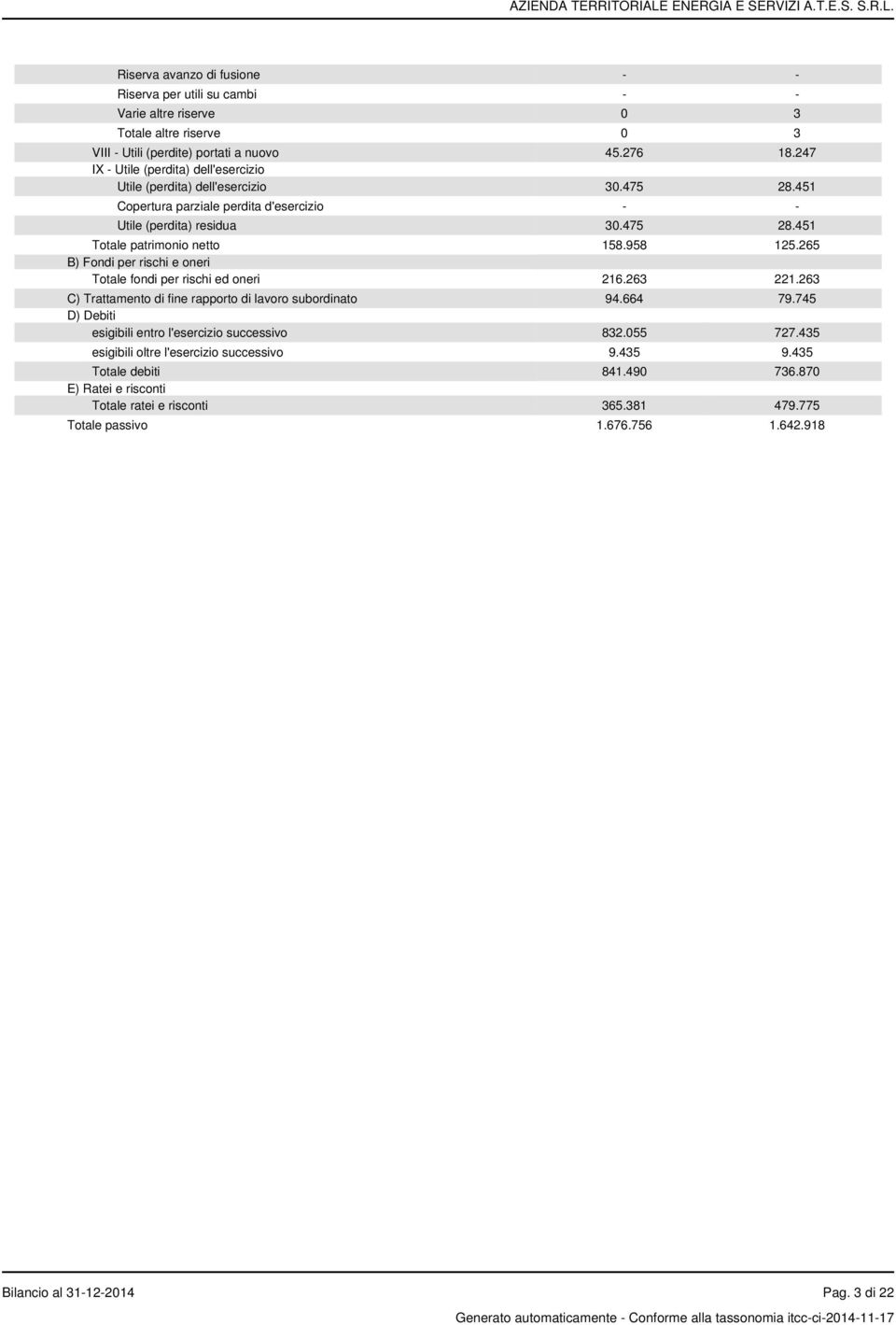 AZIENDA TERRITORIALE ENERGIA E SERVIZI A.T.E.S. S.R.L.

| | | |
|---|---|---|
| Riserva avanzo di fusione | - | - |
| Riserva per utili su cambi | - | - |
| Varie altre riserve | 0 | 3 |
| Totale altre riserve | 0 | 3 |
| VIII - Utili (perdite) portati a nuovo | 45.276 | 18.247 |
| IX - Utile (perdita) dell'esercizio | | |
| Utile (perdita) dell'esercizio | 30.475 | 28.451 |
| Copertura parziale perdita d'esercizio | - | - |
| Utile (perdita) residua | 30.475 | 28.451 |
| Totale patrimonio netto | 158.958 | 125.265 |
| B) Fondi per rischi e oneri | | |
| Totale fondi per rischi ed oneri | 216.263 | 221.263 |
| C) Trattamento di fine rapporto di lavoro subordinato | 94.664 | 79.745 |
| D) Debiti | | |
| esigibili entro l'esercizio successivo | 832.055 | 727.435 |
| esigibili oltre l'esercizio successivo | 9.435 | 9.435 |
| Totale debiti | 841.490 | 736.870 |
| E) Ratei e risconti | | |
| Totale ratei e risconti | 365.381 | 479.775 |
| Totale passivo | 1.676.756 | 1.642.918 |

Bilancio al 31-12-2014

Pag. 3 di 22

Generato automaticamente - Conforme alla tassonomia itcc-ci-2014-11-17